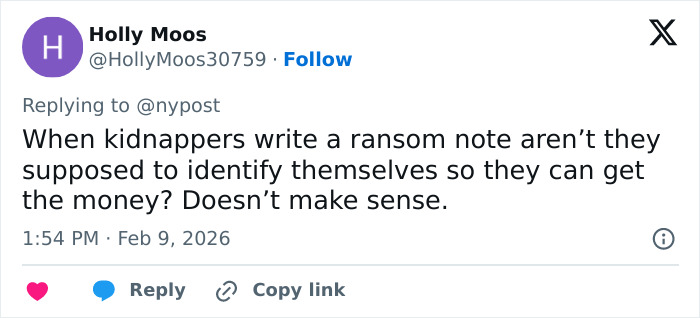 H

Holly Moos
@HollyMoos30759 · Follow

Replying to @nypost

When kidnappers write a ransom note aren’t they supposed to identify themselves so they can get the money? Doesn’t make sense.

1:54 PM · Feb 9, 2026

Reply Copy link